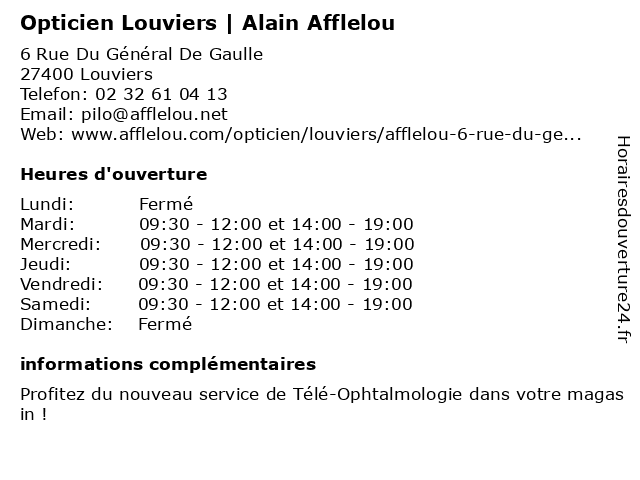 Opticien Louviers | Alain Afflelou

6 Rue Du Général De Gaulle
27400 Louviers
Telefon: 02 32 61 04 13
Email: pilo@afflelou.net
Web: www.afflelou.com/opticien/louviers/afflelou-6-rue-du-ge...

Heures d'ouverture

| | |
|---|---|
| Lundi: | Fermé |
| Mardi: | 09:30 - 12:00 et 14:00 - 19:00 |
| Mercredi: | 09:30 - 12:00 et 14:00 - 19:00 |
| Jeudi: | 09:30 - 12:00 et 14:00 - 19:00 |
| Vendredi: | 09:30 - 12:00 et 14:00 - 19:00 |
| Samedi: | 09:30 - 12:00 et 14:00 - 19:00 |
| Dimanche: | Fermé |

informations complémentaires

Profitez du nouveau service de Télé-Ophtalmologie dans votre magas in !

Horairesdouverture24.fr